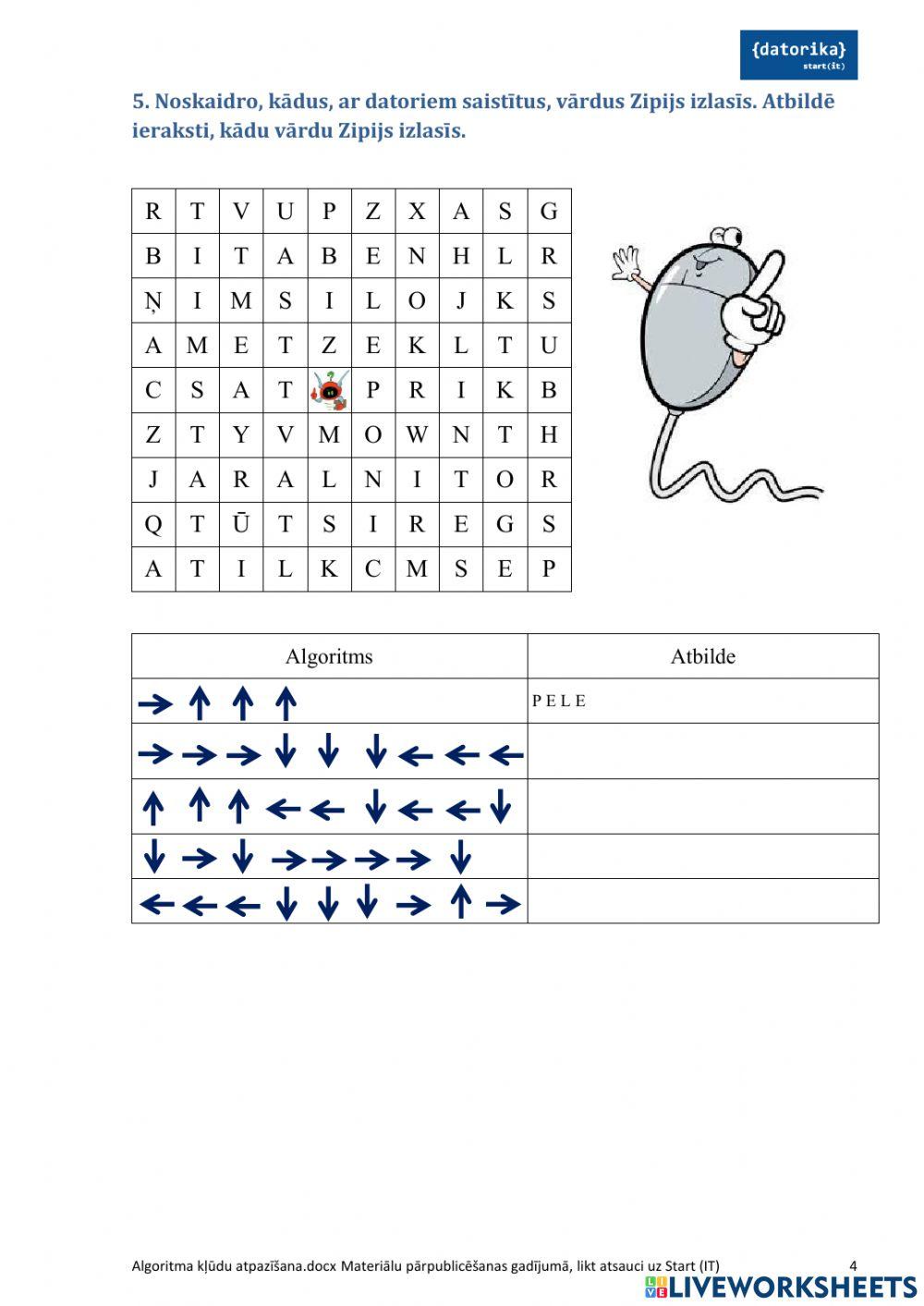 {datorika}
start(it)

5. Noskaidro, kādus, ar datoriem saistītus, vārdus Zipijs izlasīs. Atbildē ieraksti, kādu vārdu Zipijs izlasīs.

| R | T | V | U | P | Z | X | A | S | G |
|---|---|---|---|---|---|---|---|---|---|
| B | I | T | A | B | E | N | H | L | R |
| Ņ | I | M | S | I | L | O | J | K | S |
| A | M | E | T | Z | E | K | L | T | U |
| C | S | A | T |  | P | R | I | K | B |
| Z | T | Y | V | M | O | W | N | T | H |
| J | A | R | A | L | N | I | T | O | R |
| Q | T | Ū | T | S | I | R | E | G | S |
| A | T | I | L | K | C | M | S | E | P |

| Algoritms | Atbilde |
|---|---|
| → ↑ ↑ ↑ | P E L E |
| → → → ↓ ↓ ↓ ← ← ← | |
| ↑ ↑ ↑ ← ← ↓ ← ← ↓ | |
| ↓ → ↓ → → → → ↓ | |
| ← ← ← ↓ ↓ ↓ → ↑ → | |

Algoritma kļūdu atpazīšana.docx Materiālu pārpublicēšanas gadījumā, likt atsauci uz Start (IT) 4

LIVEWORKSHEETS